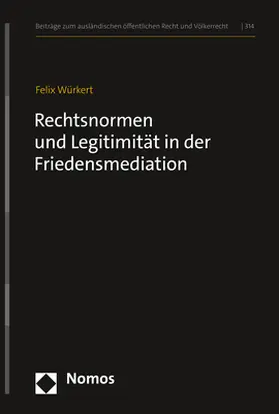 Beiträge zum ausländischen öffentlichen Recht und Völkerrecht | 314

Felix Würkert

Rechtsnormen und Legitimität in der Friedensmediation

Nomos